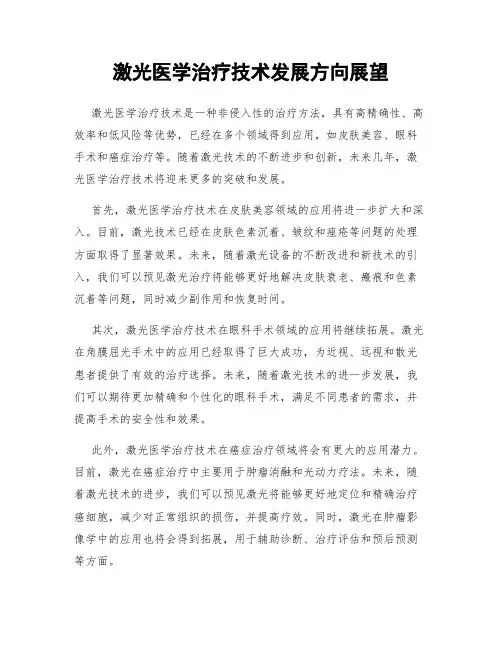 激光医学治疗技术发展方向展望

激光医学治疗技术是一种非侵入性的治疗方法，具有高精确性、高效率和低风险等优势，已经在多个领域得到应用，如皮肤美容、眼科手术和癌症治疗等。随着激光技术的不断进步和创新，未来几年，激光医学治疗技术将迎来更多的突破和发展。

首先，激光医学治疗技术在皮肤美容领域的应用将进一步扩大和深入。目前，激光技术已经在皮肤色素沉着、皱纹和痤疮等问题的处理方面取得了显著效果。未来，随着激光设备的不断改进和新技术的引入，我们可以预见激光治疗将能够更好地解决皮肤衰老、瘢痕和色素沉着等问题，同时减少副作用和恢复时间。

其次，激光医学治疗技术在眼科手术领域的应用将继续拓展。激光在角膜屈光手术中的应用已经取得了巨大成功，为近视、远视和散光患者提供了有效的治疗选择。未来，随着激光技术的进一步发展，我们可以期待更加精确和个性化的眼科手术，满足不同患者的需求，并提高手术的安全性和效果。

此外，激光医学治疗技术在癌症治疗领域将会有更大的应用潜力。目前，激光在癌症治疗中主要用于肿瘤消融和光动力疗法。未来，随着激光技术的进步，我们可以预见激光将能够更好地定位和精确治疗癌细胞，减少对正常组织的损伤，并提高疗效。同时，激光在肿瘤影像学中的应用也将会得到拓展，用于辅助诊断、治疗评估和预后预测等方面。